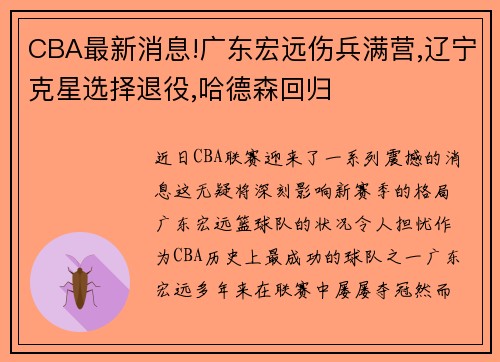 CBA最新消息!广东宏远伤兵满营,辽宁克星选择退役,哈德森回归

近日CBA联赛迎来了一系列震撼的消息这无疑将深刻影响新赛季的格局广东宏远篮球队的状况令人担忧作为CBA历史上最成功的球队之一广东宏远多年来在联赛中屡屡夺冠然而